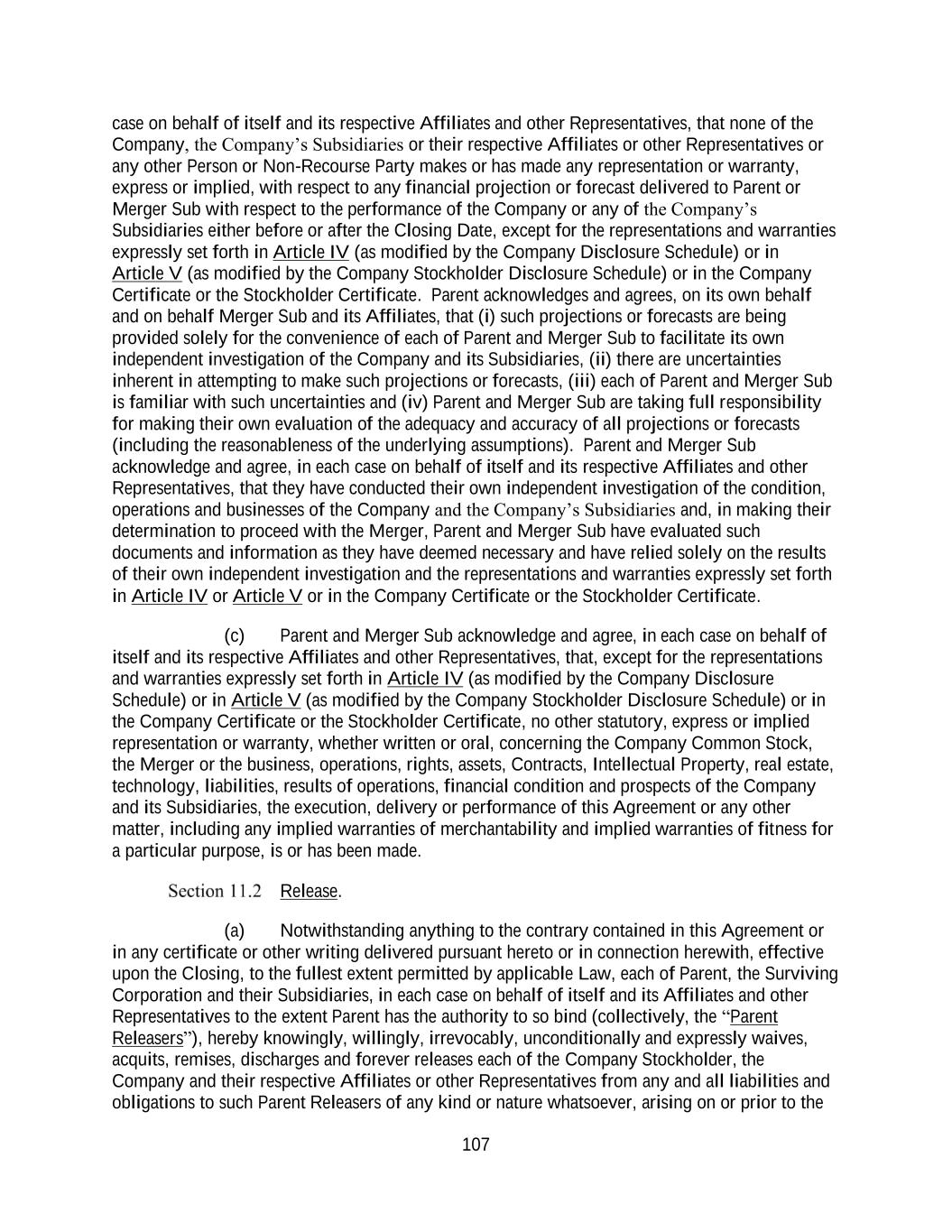 case on behalf of itself and its respective Affiliates and other Representatives, that none of the Company, the Company's Subsidiaries or their respective Affiliates or other Representatives or any other Person or Non-Recourse Party makes or has made any representation or warranty, express or implied, with respect to any financial projection or forecast delivered to Parent or Merger Sub with respect to the performance of the Company or any of the Company's Subsidiaries either before or after the Closing Date, except for the representations and warranties expressly set forth in Article IV (as modified by the Company Disclosure Schedule) or in Article V (as modified by the Company Stockholder Disclosure Schedule) or in the Company Certificate or the Stockholder Certificate. Parent acknowledges and agrees, on its own behalf and on behalf Merger Sub and its Affiliates, that (i) such projections or forecasts are being provided solely for the convenience of each of Parent and Merger Sub to facilitate its own independent investigation of the Company and its Subsidiaries, (ii) there are uncertainties inherent in attempting to make such projections or forecasts, (iii) each of Parent and Merger Sub is familiar with such uncertainties and (iv) Parent and Merger Sub are taking full responsibility for making their own evaluation of the adequacy and accuracy of all projections or forecasts (including the reasonableness of the underlying assumptions). Parent and Merger Sub acknowledge and agree, in each case on behalf of itself and its respective Affiliates and other Representatives, that they have conducted their own independent investigation of the condition, operations and businesses of the Company and the Company's Subsidiaries and, in making their determination to proceed with the Merger, Parent and Merger Sub have evaluated such documents and information as they have deemed necessary and have relied solely on the results of their own independent investigation and the representations and warranties expressly set forth in Article IV or Article V or in the Company Certificate or the Stockholder Certificate.

(c) Parent and Merger Sub acknowledge and agree, in each case on behalf of itself and its respective Affiliates and other Representatives, that, except for the representations and warranties expressly set forth in Article IV (as modified by the Company Disclosure Schedule) or in Article V (as modified by the Company Stockholder Disclosure Schedule) or in the Company Certificate or the Stockholder Certificate, no other statutory, express or implied representation or warranty, whether written or oral, concerning the Company Common Stock, the Merger or the business, operations, rights, assets, Contracts, Intellectual Property, real estate, technology, liabilities, results of operations, financial condition and prospects of the Company and its Subsidiaries, the execution, delivery or performance of this Agreement or any other matter, including any implied warranties of merchantability and implied warranties of fitness for a particular purpose, is or has been made.

Section 11.2 Release.

(a) Notwithstanding anything to the contrary contained in this Agreement or in any certificate or other writing delivered pursuant hereto or in connection herewith, effective upon the Closing, to the fullest extent permitted by applicable Law, each of Parent, the Surviving Corporation and their Subsidiaries, in each case on behalf of itself and its Affiliates and other Representatives to the extent Parent has the authority to so bind (collectively, the "Parent Releasers"), hereby knowingly, willingly, irrevocably, unconditionally and expressly waives, acquits, remises, discharges and forever releases each of the Company Stockholder, the Company and their respective Affiliates or other Representatives from any and all liabilities and obligations to such Parent Releasers of any kind or nature whatsoever, arising on or prior to the

107